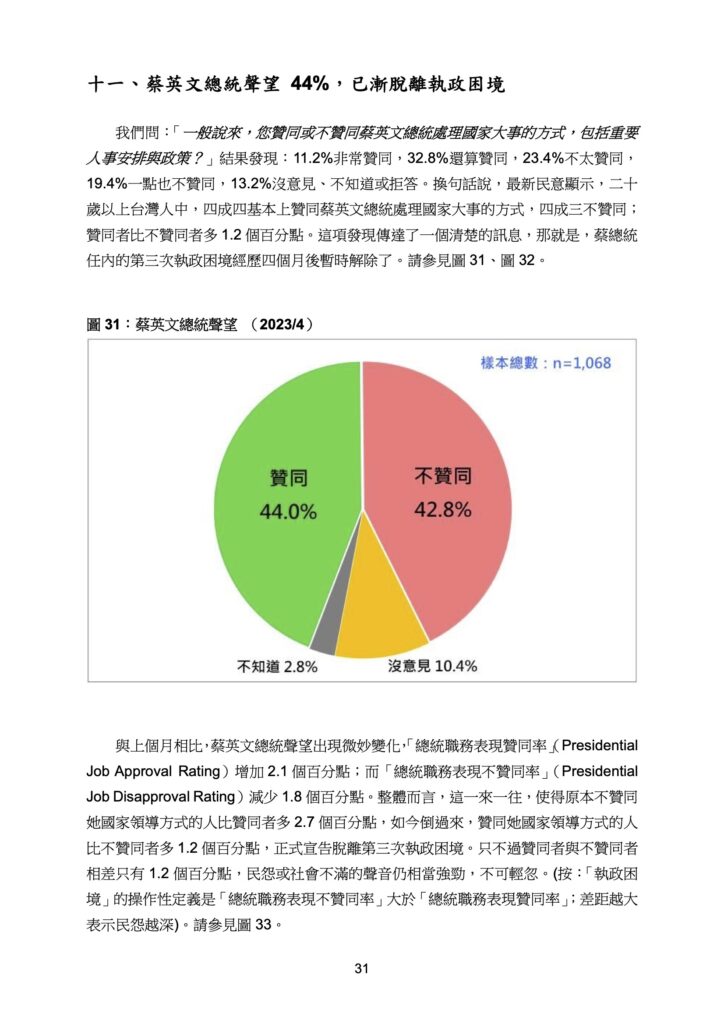 十一、蔡英文總統聲望 44%，已漸脫離執政困境

我們問：「一般說來，您贊同或不贊同蔡英文總統處理國家大事的方式，包括重要人事安排與政策？」結果發現：11.2%非常贊同，32.8%還算贊同，23.4%不太贊同，19.4%一點也不贊同，13.2%沒意見、不知道或拒答。換句話說，最新民意顯示，二十歲以上台灣人中，四成四基本上贊同蔡英文總統處理國家大事的方式，四成三不贊同；贊同者比不贊同者多 1.2 個百分點。這項發現傳達了一個清楚的訊息，那就是，蔡總統任內的第三次執政困境經歷四個月後暫時解除了。請參見圖 31、圖 32。

圖 31：蔡英文總統聲望 （2023/4）

樣本總數：n=1,068

贊同 44.0%

不贊同 42.8%

不知道 2.8%

沒意見 10.4%

與上個月相比，蔡英文總統聲望出現微妙變化，「總統職務表現贊同率」（Presidential Job Approval Rating）增加 2.1 個百分點；而「總統職務表現不贊同率」（Presidential Job Disapproval Rating）減少 1.8 個百分點。整體而言，這一來一往，使得原本不贊同她國家領導方式的人比贊同者多 2.7 個百分點，如今倒過來，贊同她國家領導方式的人比不贊同者多 1.2 個百分點，正式宣告脫離第三次執政困境。只不過贊同者與不贊同者相差只有 1.2 個百分點，民怨或社會不滿的聲音仍相當強勁，不可輕忽。(按：「執政困境」的操作性定義是「總統職務表現不贊同率」大於「總統職務表現贊同率」；差距越大表示民怨越深)。請參見圖 33。

31